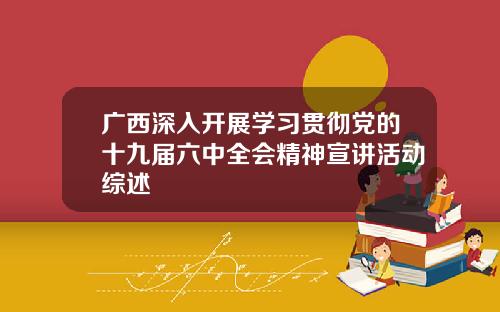 广西深入开展学习贯彻党的十九届六中全会精神宣讲活动综述